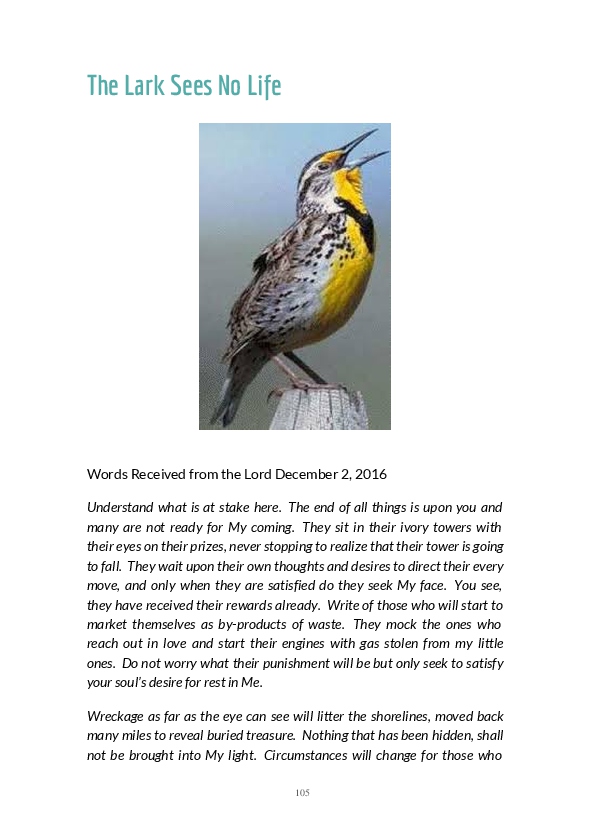 The Lark Sees No Life

Words Received from the Lord December 2, 2016

Understand what is at stake here. The end of all things is upon you and many are not ready for My coming. They sit in their ivory towers with their eyes on their prizes, never stopping to realize that their tower is going to fall. They wait upon their own thoughts and desires to direct their every move, and only when they are satisfied do they seek My face. You see, they have received their rewards already. Write of those who will start to market themselves as by-products of waste. They mock the ones who reach out in love and start their engines with gas stolen from my little ones. Do not worry what their punishment will be but only seek to satisfy your soul's desire for rest in Me.

Wreckage as far as the eye can see will litter the shorelines, moved back many miles to reveal buried treasure. Nothing that has been hidden, shall not be brought into My light. Circumstances will change for those who

105